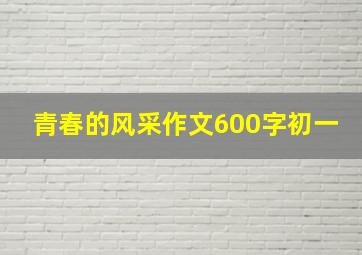 青春的风采作文600字初一